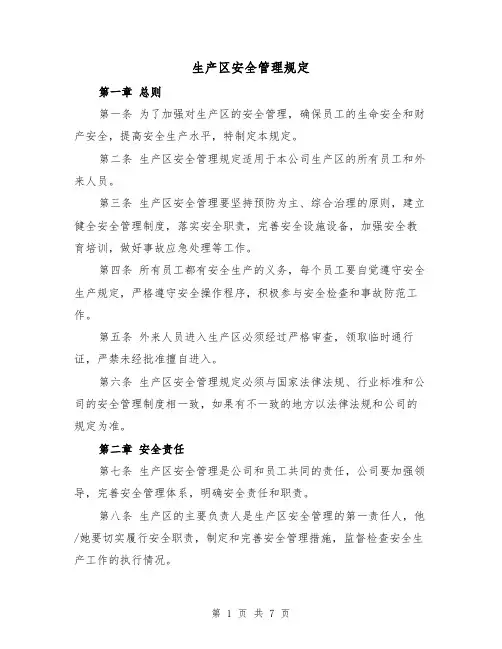 生产区安全管理规定

第一章 总则

第一条 为了加强对生产区的安全管理，确保员工的生命安全和财产安全，提高安全生产水平，特制定本规定。

第二条 生产区安全管理规定适用于本公司生产区的所有员工和外来人员。

第三条 生产区安全管理要坚持预防为主、综合治理的原则，建立健全安全管理制度，落实安全职责，完善安全设施设备，加强安全教育培训，做好事故应急处理等工作。

第四条 所有员工都有安全生产的义务，每个员工要自觉遵守安全生产规定，严格遵守安全操作程序，积极参与安全检查和事故防范工作。

第五条 外来人员进入生产区必须经过严格审查，领取临时通行证，严禁未经批准擅自进入。

第六条 生产区安全管理规定必须与国家法律法规、行业标准和公司的安全管理制度相一致，如果有不一致的地方以法律法规和公司的规定为准。

第二章 安全责任

第七条 生产区安全管理是公司和员工共同的责任，公司要加强领导，完善安全管理体系，明确安全责任和职责。

第八条 生产区的主要负责人是生产区安全管理的第一责任人，他/她要切实履行安全职责，制定和完善安全管理措施，监督检查安全生产工作的执行情况。

第 1 页 共 7 页